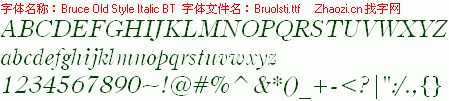 字体名称：Bruce Old Style Italic BT 字体文件名：Bruolsti.ttf Zhaozi.cn 找字网

ABCDEFGHIJKLMNOPQRSTUVWXYZ

abcdefghijklmnopqrstuvwxyz

1234567890~!@#%^&*()_+-<?|":/.,{}